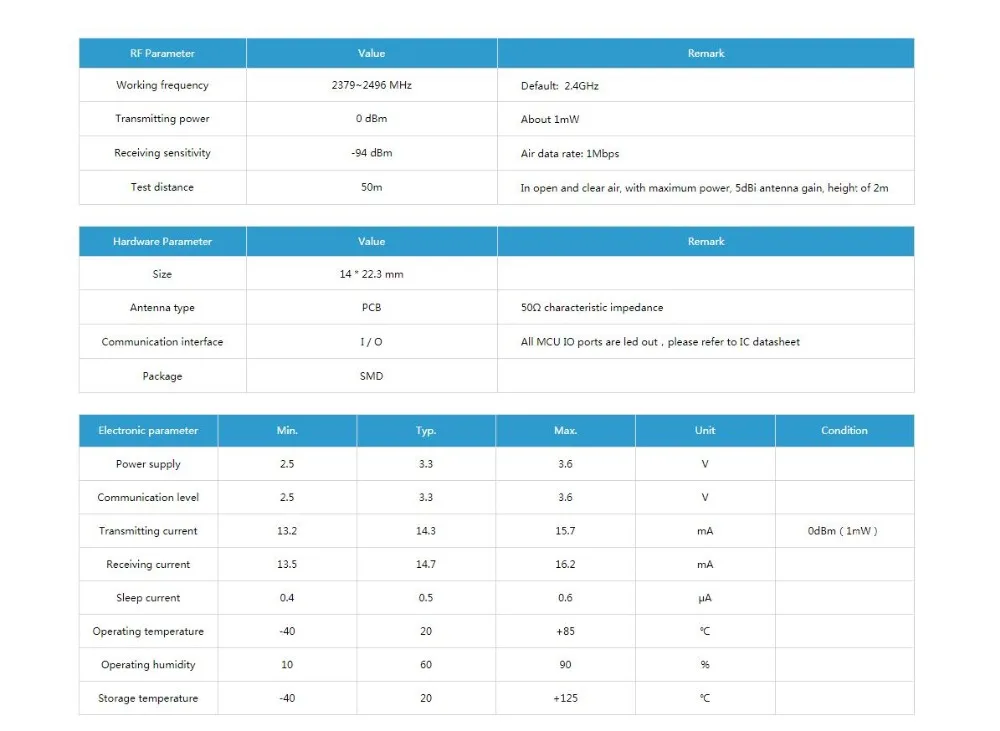 | RF Parameter | Value | Remark |
|---|---|---|
| Working frequency | 2379~2496 MHz | Default: 2.4GHz |
| Transmitting power | 0 dBm | About 1mW |
| Receiving sensitivity | -94 dBm | Air data rate: 1Mbps |
| Test distance | 50m | In open and clear air, with maximum power, 5dBi antenna gain, height of 2m |

| Hardware Parameter | Value | Remark |
|---|---|---|
| Size | 14 * 22.3 mm | |
| Antenna type | PCB | 50Ω characteristic impedance |
| Communication interface | I / O | All MCU IO ports are led out，please refer to IC datasheet |
| Package | SMD | |

| Electronic parameter | Min. | Typ. | Max. | Unit | Condition |
|---|---|---|---|---|---|
| Power supply | 2.5 | 3.3 | 3.6 | V | |
| Communication level | 2.5 | 3.3 | 3.6 | V | |
| Transmitting current | 13.2 | 14.3 | 15.7 | mA | 0dBm（1mW） |
| Receiving current | 13.5 | 14.7 | 16.2 | mA | |
| Sleep current | 0.4 | 0.5 | 0.6 | μA | |
| Operating temperature | -40 | 20 | +85 | ℃ | |
| Operating humidity | 10 | 60 | 90 | % | |
| Storage temperature | -40 | 20 | +125 | ℃ | |